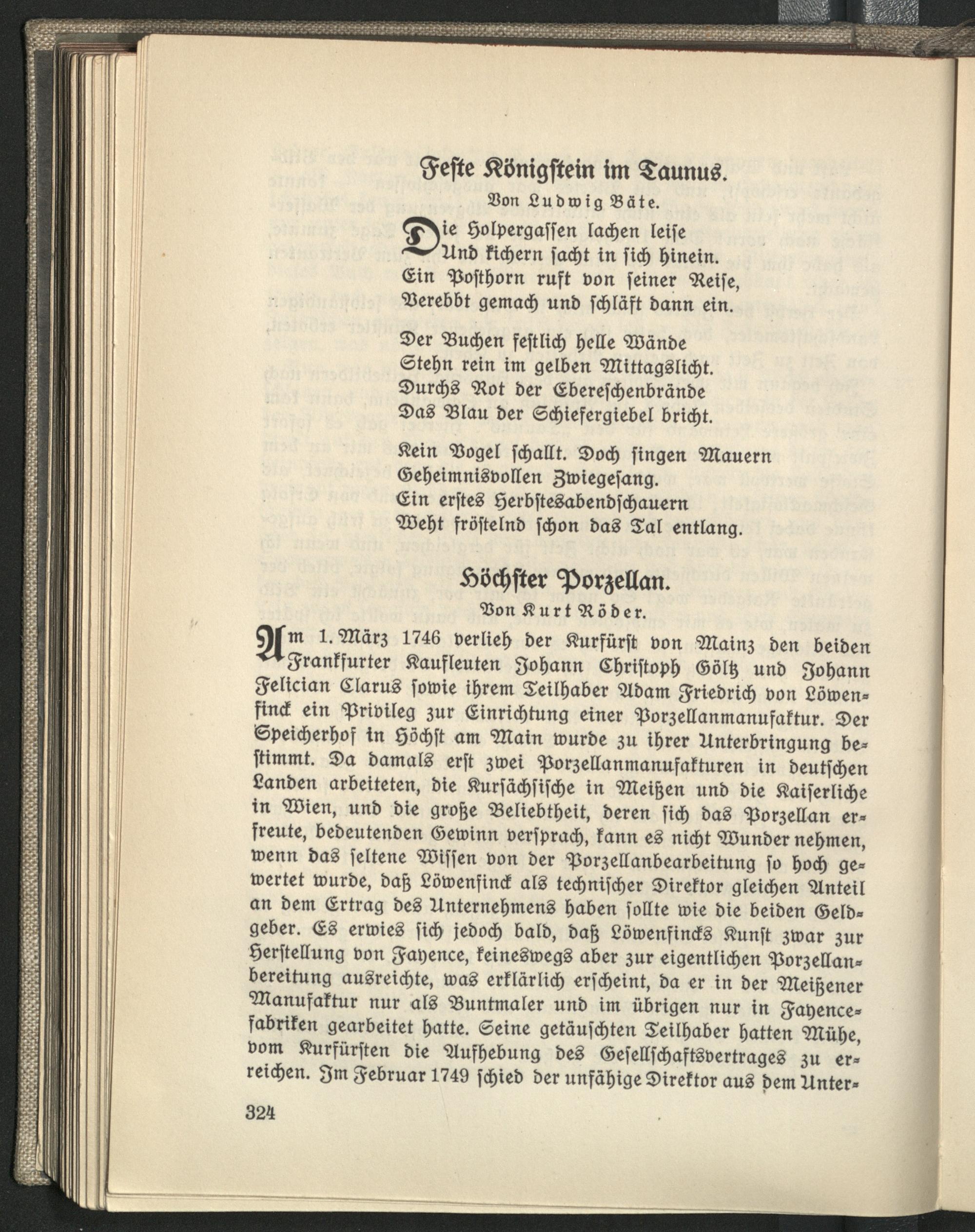 Feste Königstein im Taunus.

Von Ludwig Bäte.

Die Holpergassen lachen leise
Und kichern sacht in sich hinein.
Ein Posthorn ruft von seiner Reise,
Verebbt gemach und schläft dann ein.

Der Buchen festlich helle Wände
Stehn rein im gelben Mittagslicht.
Durchs Rot der Ebereschenbrände
Das Blau der Schiefergiebel bricht.

Kein Vogel schallt. Doch singen Mauern
Geheimnisvollen Zwiegesang.
Ein erstes Herbstesabendschauern
Weht fröstelnd schon das Tal entlang.

Höchster Porzellan.

Von Kurt Röder.

Am 1. März 1746 verlieh der Kurfürst von Mainz den beiden Frankfurter Kaufleuten Johann Christoph Göltz und Johann Felician Clarus sowie ihrem Teilhaber Adam Friedrich von Löwenfinck ein Privileg zur Einrichtung einer Porzellanmanufaktur. Der Speicherhof in Höchst am Main wurde zu ihrer Unterbringung bestimmt. Da damals erst zwei Porzellanmanufakturen in deutschen Landen arbeiteten, die Kursächsische in Meißen und die Kaiserliche in Wien, und die große Beliebtheit, deren sich das Porzellan erfreute, bedeutenden Gewinn versprach, kann es nicht Wunder nehmen, wenn das seltene Wissen von der Porzellanbearbeitung so hoch gewertet wurde, daß Löwenfinck als technischer Direktor gleichen Anteil an dem Ertrag des Unternehmens haben sollte wie die beiden Geldgeber. Es erwies sich jedoch bald, daß Löwenfincks Kunst zwar zur Herstellung von Fayence, keineswegs aber zur eigentlichen Porzellanbereitung ausreichte, was erklärlich erscheint, da er in der Meißener Manufaktur nur als Buntmaler und im übrigen nur in Fayencefabriken gearbeitet hatte. Seine getäuschten Teilhaber hatten Mühe, vom Kurfürsten die Aufhebung des Gesellschaftsvertrages zu erreichen. Im Februar 1749 schied der unfähige Direktor aus dem Unter-

324